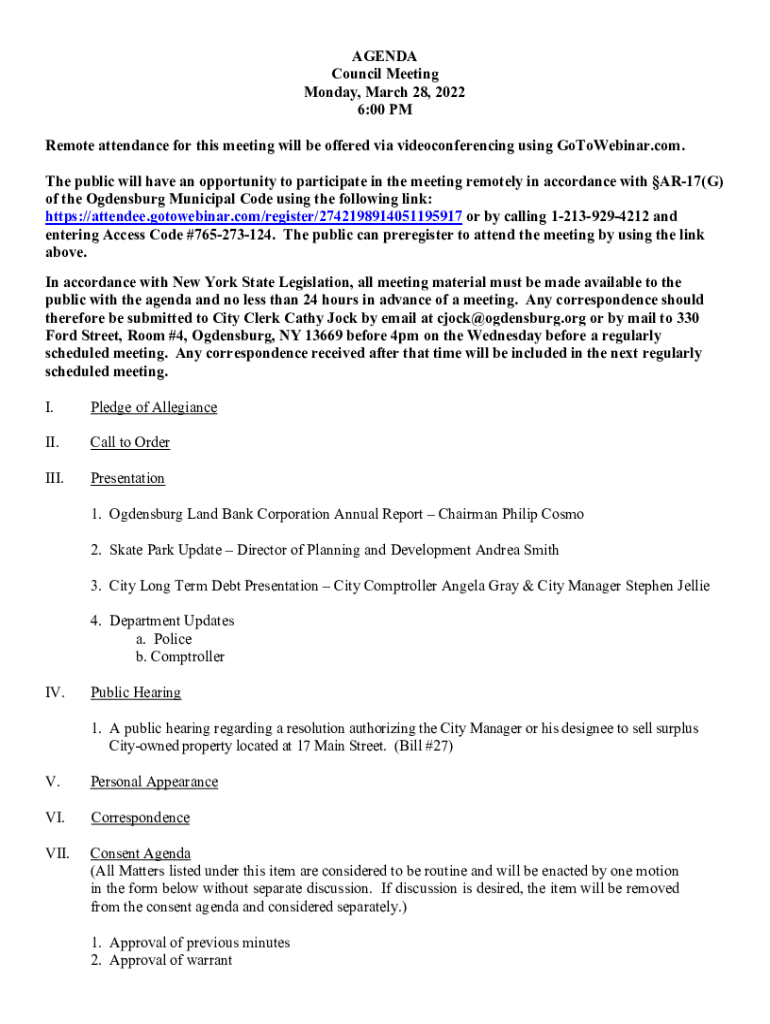 AGENDA
Council Meeting
Monday, March 28, 2022
6:00 PM

Remote attendance for this meeting will be offered via videoconferencing using GoToWebinar.com.

The public will have an opportunity to participate in the meeting remotely in accordance with §AR-17(G) of the Ogdensburg Municipal Code using the following link: https://attendee.gotowebinar.com/register/2742198914051195917 or by calling 1-213-929-4212 and entering Access Code #765-273-124. The public can preregister to attend the meeting by using the link above.

In accordance with New York State Legislation, all meeting material must be made available to the public with the agenda and no less than 24 hours in advance of a meeting. Any correspondence should therefore be submitted to City Clerk Cathy Jock by email at cjock@ogdensburg.org or by mail to 330 Ford Street, Room #4, Ogdensburg, NY 13669 before 4pm on the Wednesday before a regularly scheduled meeting. Any correspondence received after that time will be included in the next regularly scheduled meeting.

I. Pledge of Allegiance

II. Call to Order

III. Presentation

1. Ogdensburg Land Bank Corporation Annual Report – Chairman Philip Cosmo

2. Skate Park Update – Director of Planning and Development Andrea Smith

3. City Long Term Debt Presentation – City Comptroller Angela Gray & City Manager Stephen Jellie

4. Department Updates
a. Police
b. Comptroller

IV. Public Hearing

1. A public hearing regarding a resolution authorizing the City Manager or his designee to sell surplus City-owned property located at 17 Main Street. (Bill #27)

V. Personal Appearance

VI. Correspondence

VII. Consent Agenda
(All Matters listed under this item are considered to be routine and will be enacted by one motion in the form below without separate discussion. If discussion is desired, the item will be removed from the consent agenda and considered separately.)

1. Approval of previous minutes
2. Approval of warrant